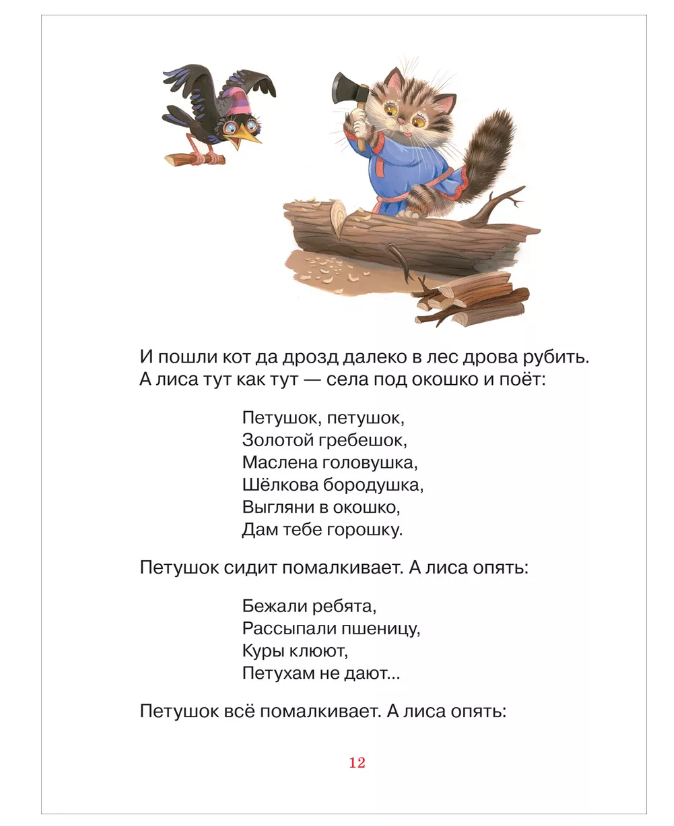 И пошли кот да дрозд далеко в лес дрова рубить. А лиса тут как тут — села под окошко и поёт:

Петушок, петушок,
Золотой гребешок,
Маслена головушка,
Шёлкова бородушка,
Выгляни в окошко,
Дам тебе горошку.

Петушок сидит помалкивает. А лиса опять:

Бежали ребята,
Рассыпали пшеницу,
Куры клюют,
Петухам не дают...

Петушок всё помалкивает. А лиса опять:

12